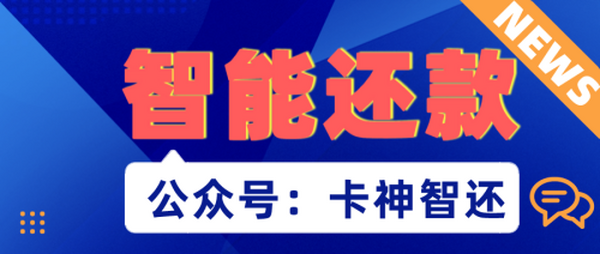 NEWS

智能还款

公众号：卡神智还